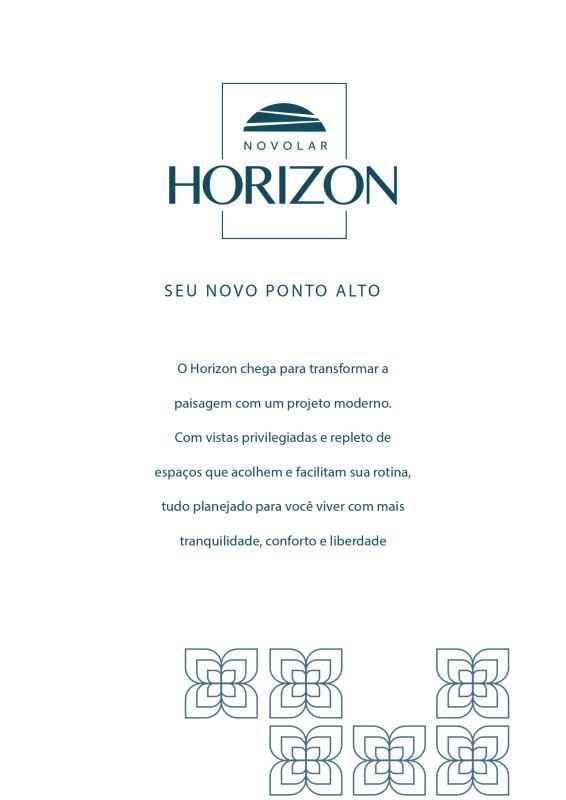 NOVOLAR
HORIZON

SEU NOVO PONTO ALTO

O Horizon chega para transformar a paisagem com um projeto moderno. Com vistas privilegiadas e repleto de espaços que acolhem e facilitam sua rotina, tudo planejado para você viver com mais tranquilidade, conforto e liberdade